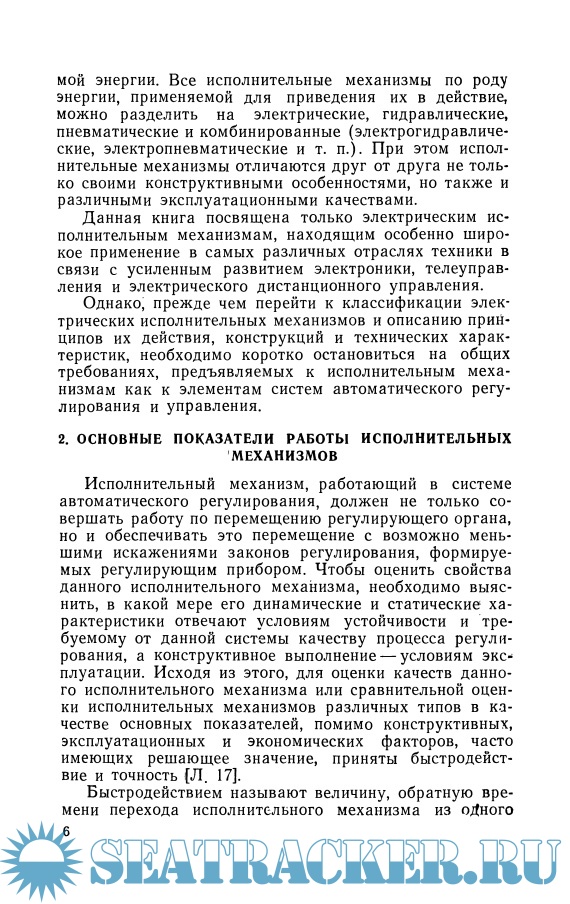 мой энергии. Все исполнительные механизмы по роду энергии, применяемой для приведения их в действие, можно разделить на электрические, гидравлические, пневматические и комбинированные (электрогидравлические, электропневматические и т. п.). При этом исполнительные механизмы отличаются друг от друга не только своими конструктивными особенностями, но также и различными эксплуатационными качествами.

Данная книга посвящена только электрическим исполнительным механизмам, находящим особенно широкое применение в самых различных отраслях техники в связи с усиленным развитием электроники, телеуправления и электрического дистанционного управления.

Однако, прежде чем перейти к классификации электрических исполнительных механизмов и описанию принципов их действия, конструкций и технических характеристик, необходимо коротко остановиться на общих требованиях, предъявляемых к исполнительным механизмам как к элементам систем автоматического регулирования и управления.

2. ОСНОВНЫЕ ПОКАЗАТЕЛИ РАБОТЫ ИСПОЛНИТЕЛЬНЫХ МЕХАНИЗМОВ

Исполнительный механизм, работающий в системе автоматического регулирования, должен не только совершать работу по перемещению регулирующего органа, но и обеспечивать это перемещение с возможно меньшими искажениями законов регулирования, формируемых регулирующим прибором. Чтобы оценить свойства данного исполнительного механизма, необходимо выяснить, в какой мере его динамические и статические характеристики отвечают условиям устойчивости и требуемому от данной системы качеству процесса регулирования, а конструктивное выполнение — условиям эксплуатации. Исходя из этого, для оценки качеств данного исполнительного механизма или сравнительной оценки исполнительных механизмов различных типов в качестве основных показателей, помимо конструктивных, эксплуатационных и экономических факторов, часто имеющих решающее значение, приняты быстродействие и точность [Л. 17].

Быстродействием называют величину, обратную времени перехода исполнительного механизма из одного

6

SEATRACKER.RU